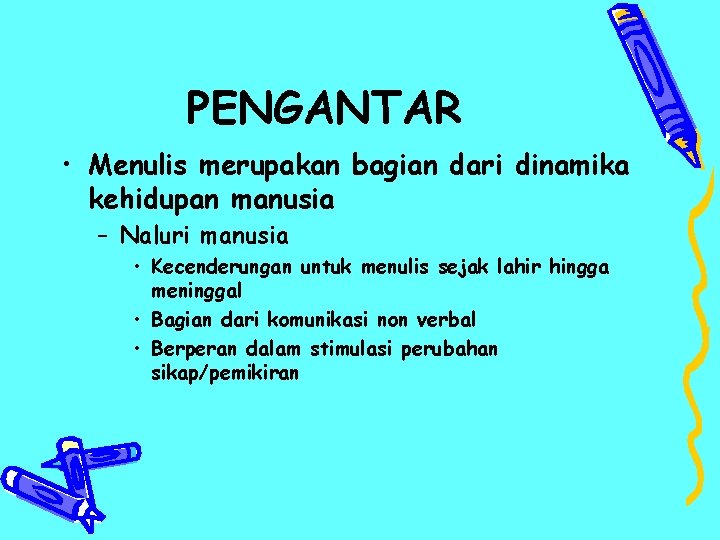 PENGANTAR

• Menulis merupakan bagian dari dinamika kehidupan manusia

– Naluri manusia

• Kecenderungan untuk menulis sejak lahir hingga meninggal

• Bagian dari komunikasi non verbal

• Berperan dalam stimulasi perubahan sikap/pemikiran